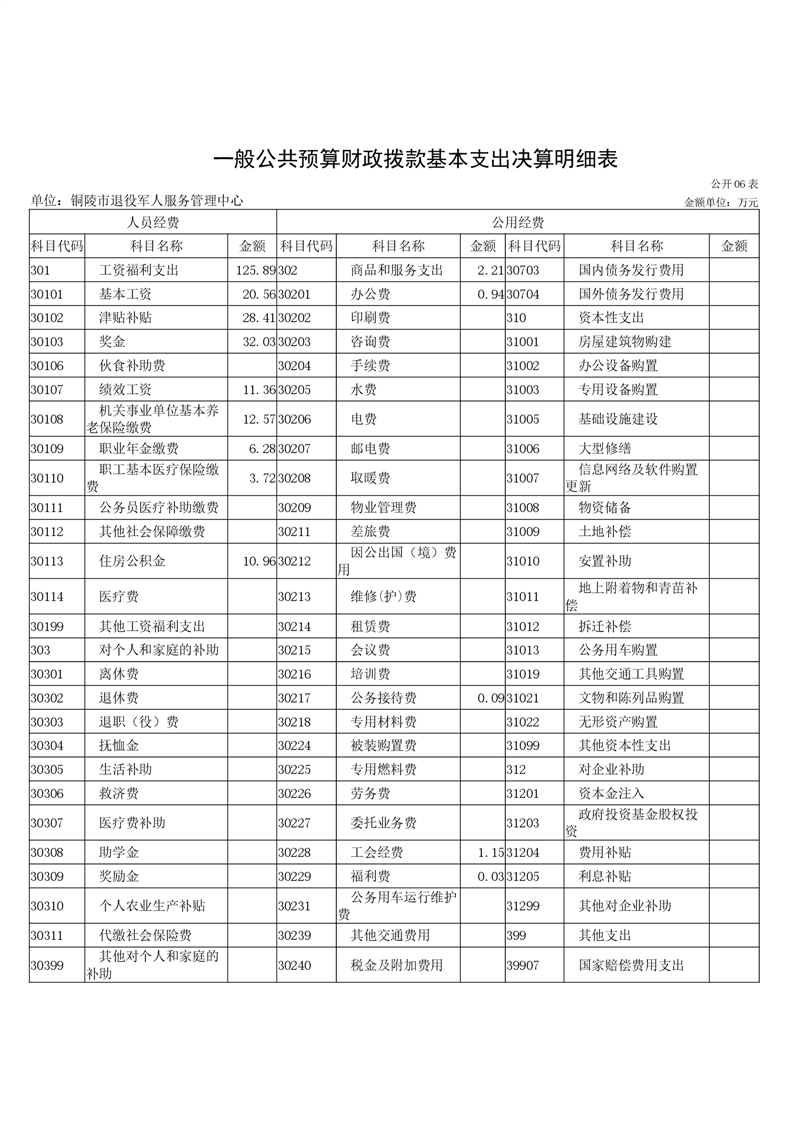 一般公共预算财政拨款基本支出决算明细表

公开06表

单位：铜陵市退役军人服务管理中心

金额单位：万元

| 人员经费 | | | 公用经费 | | | | | |
|---|---|---|---|---|---|---|---|---|
| 科目代码 | 科目名称 | 金额 | 科目代码 | 科目名称 | 金额 | 科目代码 | 科目名称 | 金额 |
| 301 | 工资福利支出 | 125.89 | 302 | 商品和服务支出 | 2.21 | 30703 | 国内债务发行费用 | |
| 30101 | 基本工资 | 20.56 | 30201 | 办公费 | 0.94 | 30704 | 国外债务发行费用 | |
| 30102 | 津贴补贴 | 28.41 | 30202 | 印刷费 | | 310 | 资本性支出 | |
| 30103 | 奖金 | 32.03 | 30203 | 咨询费 | | 31001 | 房屋建筑物购建 | |
| 30106 | 伙食补助费 | | 30204 | 手续费 | | 31002 | 办公设备购置 | |
| 30107 | 绩效工资 | 11.36 | 30205 | 水费 | | 31003 | 专用设备购置 | |
| 30108 | 机关事业单位基本养老保险缴费 | 12.57 | 30206 | 电费 | | 31005 | 基础设施建设 | |
| 30109 | 职业年金缴费 | 6.28 | 30207 | 邮电费 | | 31006 | 大型修缮 | |
| 30110 | 职工基本医疗保险缴费 | 3.72 | 30208 | 取暖费 | | 31007 | 信息网络及软件购置更新 | |
| 30111 | 公务员医疗补助缴费 | | 30209 | 物业管理费 | | 31008 | 物资储备 | |
| 30112 | 其他社会保障缴费 | | 30211 | 差旅费 | | 31009 | 土地补偿 | |
| 30113 | 住房公积金 | 10.96 | 30212 | 因公出国（境）费用 | | 31010 | 安置补助 | |
| 30114 | 医疗费 | | 30213 | 维修(护)费 | | 31011 | 地上附着物和青苗补偿 | |
| 30199 | 其他工资福利支出 | | 30214 | 租赁费 | | 31012 | 拆迁补偿 | |
| 303 | 对个人和家庭的补助 | | 30215 | 会议费 | | 31013 | 公务用车购置 | |
| 30301 | 离休费 | | 30216 | 培训费 | | 31019 | 其他交通工具购置 | |
| 30302 | 退休费 | | 30217 | 公务接待费 | 0.09 | 31021 | 文物和陈列品购置 | |
| 30303 | 退职（役）费 | | 30218 | 专用材料费 | | 31022 | 无形资产购置 | |
| 30304 | 抚恤金 | | 30224 | 被装购置费 | | 31099 | 其他资本性支出 | |
| 30305 | 生活补助 | | 30225 | 专用燃料费 | | 312 | 对企业补助 | |
| 30306 | 救济费 | | 30226 | 劳务费 | | 31201 | 资本金注入 | |
| 30307 | 医疗费补助 | | 30227 | 委托业务费 | | 31203 | 政府投资基金股权投资 | |
| 30308 | 助学金 | | 30228 | 工会经费 | 1.15 | 31204 | 费用补贴 | |
| 30309 | 奖励金 | | 30229 | 福利费 | 0.03 | 31205 | 利息补贴 | |
| 30310 | 个人农业生产补贴 | | 30231 | 公务用车运行维护费 | | 31299 | 其他对企业补助 | |
| 30311 | 代缴社会保险费 | | 30239 | 其他交通费用 | | 399 | 其他支出 | |
| 30399 | 其他对个人和家庭的补助 | | 30240 | 税金及附加费用 | | 39907 | 国家赔偿费用支出 | |